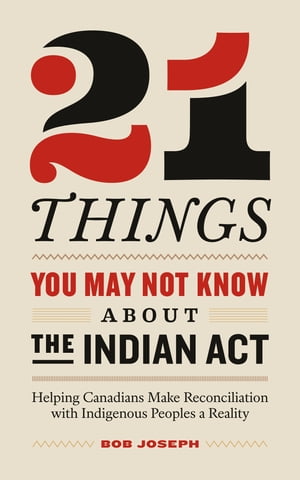 21
THINGS
YOU MAY NOT KNOW
ABOUT
THE INDIAN ACT

Helping Canadians Make Reconciliation with Indigenous Peoples a Reality

BOB JOSEPH